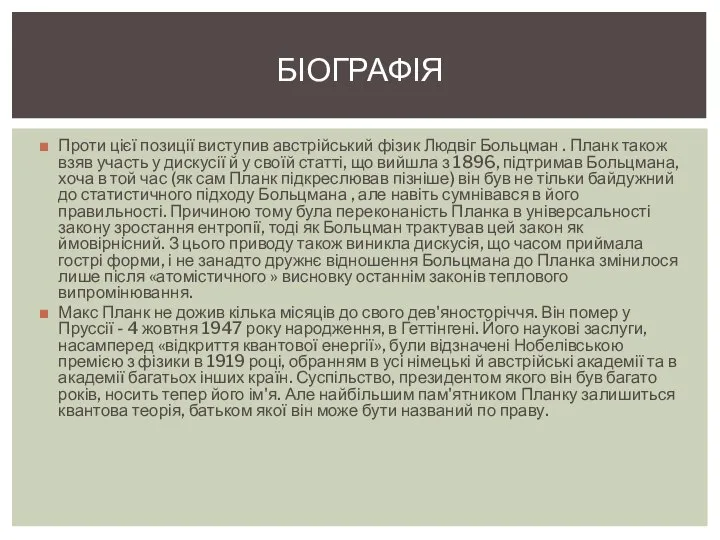 БІОГРАФІЯ

Проти цієї позиції виступив австрійський фізик Людвіг Больцман . Планк також взяв участь у дискусії й у своїй статті, що вийшла з 1896, підтримав Больцмана, хоча в той час (як сам Планк підкреслював пізніше) він був не тільки байдужний до статистичного підходу Больцмана , але навіть сумнівався в його правильності. Причиною тому була переконаність Планка в універсальності закону зростання ентропії, тоді як Больцман трактував цей закон як ймовірнісний. З цього приводу також виникла дискусія, що часом приймала гострі форми, і не занадто дружнє відношення Больцмана до Планка змінилося лише після «атомістичного » висновку останнім законів теплового випромінювання.

Макс Планк не дожив кілька місяців до свого дев'яносторіччя. Він помер у Пруссії - 4 жовтня 1947 року народження, в Геттінгені. Його наукові заслуги, насамперед «відкриття квантової енергії», були відзначені Нобелівською премією з фізики в 1919 році, обранням в усі німецькі й австрійські академії та в академії багатьох інших країн. Суспільство, президентом якого він був багато років, носить тепер його ім'я. Але найбільшим пам'ятником Планку залишиться квантова теорія, батьком якої він може бути названий по праву.